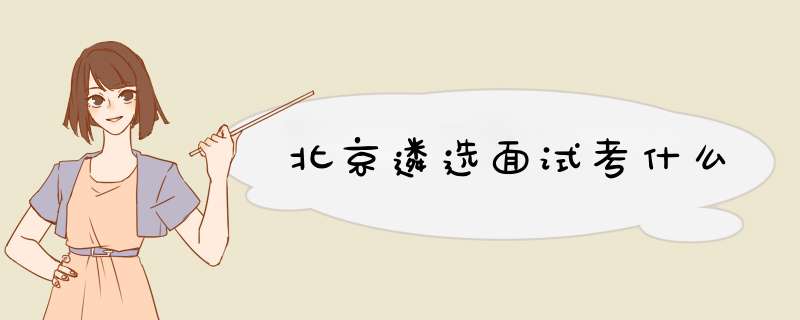 北京遴选面试考什么